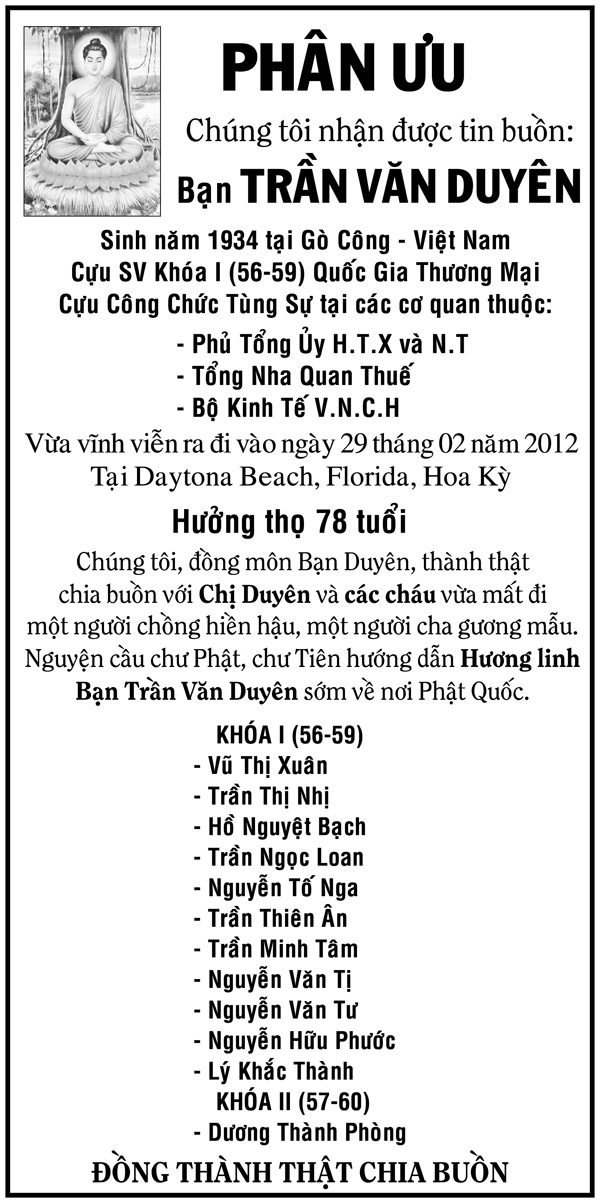 PHÂN ƯU

Chúng tôi nhận được tin buồn:

Bạn TRẦN VĂN DUYÊN

Sinh năm 1934 tại Gò Công - Việt Nam
Cựu SV Khóa I (56-59) Quốc Gia Thương Mại
Cựu Công Chức Tùng Sự tại các cơ quan thuộc:

- Phủ Tổng Ủy H.T.X và N.T
- Tổng Nha Quan Thuế
- Bộ Kinh Tế V.N.C.H

Vừa vĩnh viễn ra đi vào ngày 29 tháng 02 năm 2012
Tại Daytona Beach, Florida, Hoa Kỳ

Hưởng thọ 78 tuổi

Chúng tôi, đồng môn Bạn Duyên, thành thật chia buồn với Chị Duyên và các cháu vừa mất đi một người chồng hiền hậu, một người cha gương mẫu. Nguyện cầu chư Phật, chư Tiên hướng dẫn Hương linh Bạn Trần Văn Duyên sớm về nơi Phật Quốc.

KHÓA I (56-59)
- Vũ Thị Xuân
- Trần Thị Nhị
- Hồ Nguyệt Bạch
- Trần Ngọc Loan
- Nguyễn Tố Nga
- Trần Thiên Ân
- Trần Minh Tâm
- Nguyễn Văn Tị
- Nguyễn Văn Tư
- Nguyễn Hữu Phước
- Lý Khắc Thành
KHÓA II (57-60)
- Dương Thành Phòng

ĐỒNG THÀNH THẬT CHIA BUỒN